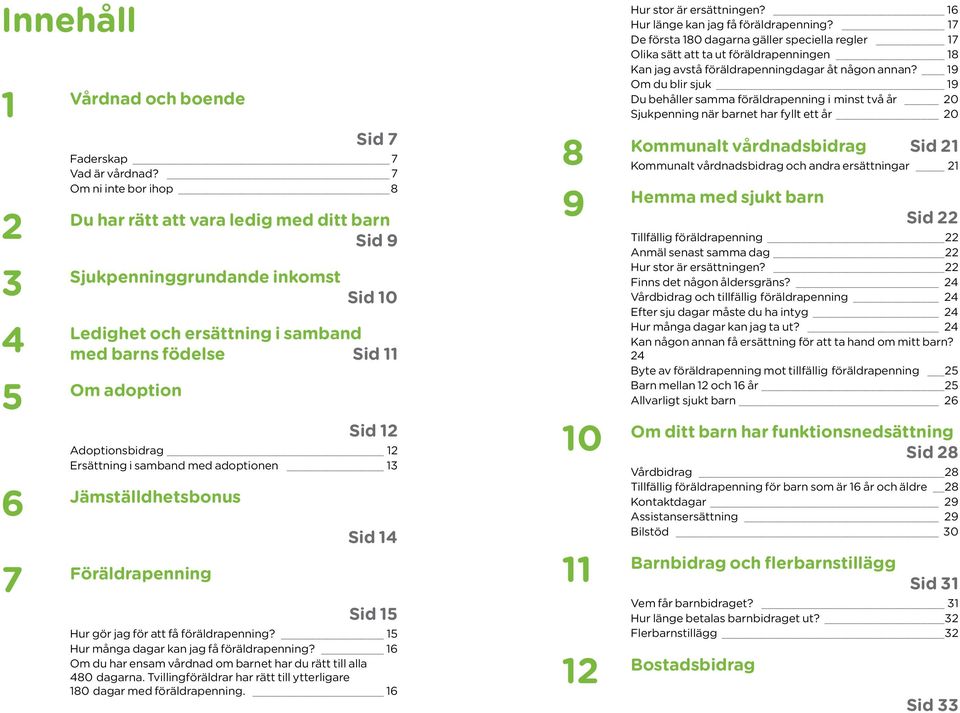 Innehåll

1 Vårdnad och boende

Sid 7

Faderskap 7
Vad är vårdnad? 7
Om ni inte bor ihop 8

2 Du har rätt att vara ledig med ditt barn Sid 9

3 Sjukpenninggrundande inkomst Sid 10

4 Ledighet och ersättning i samband med barns födelse Sid 11

5 Om adoption

Sid 12

Adoptionsbidrag 12
Ersättning i samband med adoptionen 13

6 Jämställdhetsbonus

Sid 14

7 Föräldrapenning

Sid 15

Hur gör jag för att få föräldrapenning? 15
Hur många dagar kan jag få föräldrapenning? 16
Om du har ensam vårdnad om barnet har du rätt till alla 480 dagarna. Tvillingföräldrar har rätt till ytterligare 180 dagar med föräldrapenning. 16

Hur stor är ersättningen? 16
Hur länge kan jag få föräldrapenning? 17
De första 180 dagarna gäller speciella regler 17
Olika sätt att ta ut föräldrapenningen 18
Kan jag avstå föräldrapenningdagar åt någon annan? 19
Om du blir sjuk 19
Du behåller samma föräldrapenning i minst två år 20
Sjukpenning när barnet har fyllt ett år 20

8 Kommunalt vårdnadsbidrag Sid 21

Kommunalt vårdnadsbidrag och andra ersättningar 21

9 Hemma med sjukt barn

Sid 22

Tillfällig föräldrapenning 22
Anmäl senast samma dag 22
Hur stor är ersättningen? 22
Finns det någon åldersgräns? 24
Vårdbidrag och tillfällig föräldrapenning 24
Efter sju dagar måste du ha intyg 24
Hur många dagar kan jag ta ut? 24
Kan någon annan få ersättning för att ta hand om mitt barn? 24
Byte av föräldrapenning mot tillfällig föräldrapenning 25
Barn mellan 12 och 16 år 25
Allvarligt sjukt barn 26

10 Om ditt barn har funktionsnedsättning

Sid 28

Vårdbidrag 28
Tillfällig föräldrapenning för barn som är 16 år och äldre 28
Kontaktdagar 29
Assistansersättning 29
Bilstöd 30

11 Barnbidrag och flerbarnstillägg

Sid 31

Vem får barnbidraget? 31
Hur länge betalas barnbidraget ut? 32
Flerbarnstillägg 32

12 Bostadsbidrag

Sid 33